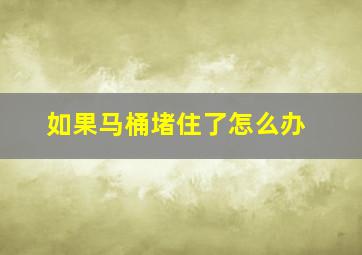 如果马桶堵住了怎么办